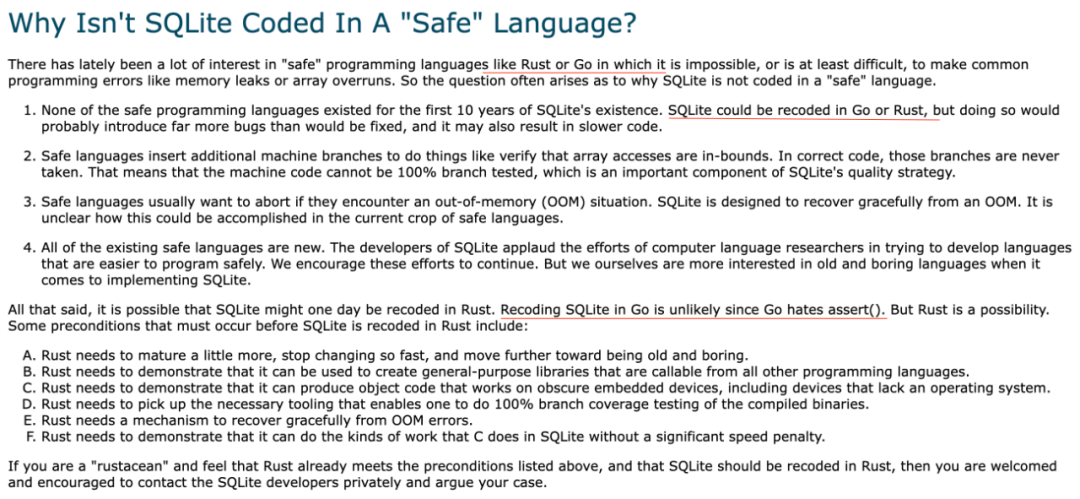 Why Isn't SQLite Coded In A "Safe" Language?

There has lately been a lot of interest in "safe" programming languages like Rust or Go in which it is impossible, or is at least difficult, to make common programming errors like memory leaks or array overruns. So the question often arises as to why SQLite is not coded in a "safe" language.

1. None of the safe programming languages existed for the first 10 years of SQLite's existence. SQLite could be recoded in Go or Rust, but doing so would probably introduce far more bugs than would be fixed, and it may also result in slower code.

2. Safe languages insert additional machine branches to do things like verify that array accesses are in-bounds. In correct code, those branches are never taken. That means that the machine code cannot be 100% branch tested, which is an important component of SQLite's quality strategy.

3. Safe languages usually want to abort if they encounter an out-of-memory (OOM) situation. SQLite is designed to recover gracefully from an OOM. It is unclear how this could be accomplished in the current crop of safe languages.

4. All of the existing safe languages are new. The developers of SQLite applaud the efforts of computer language researchers in trying to develop languages that are easier to program safely. We encourage these efforts to continue. But we ourselves are more interested in old and boring languages when it comes to implementing SQLite.

All that said, it is possible that SQLite might one day be recoded in Rust. Recoding SQLite in Go is unlikely since Go hates assert(). But Rust is a possibility. Some preconditions that must occur before SQLite is recoded in Rust include:

A. Rust needs to mature a little more, stop changing so fast, and move further toward being old and boring.
B. Rust needs to demonstrate that it can be used to create general-purpose libraries that are callable from all other programming languages.
C. Rust needs to demonstrate that it can produce object code that works on obscure embedded devices, including devices that lack an operating system.
D. Rust needs to pick up the necessary tooling that enables one to do 100% branch coverage testing of the compiled binaries.
E. Rust needs a mechanism to recover gracefully from OOM errors.
F. Rust needs to demonstrate that it can do the kinds of work that C does in SQLite without a significant speed penalty.

If you are a "rustacean" and feel that Rust already meets the preconditions listed above, and that SQLite should be recoded in Rust, then you are welcomed and encouraged to contact the SQLite developers privately and argue your case.